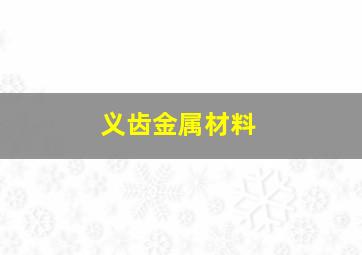 义齿金属材料